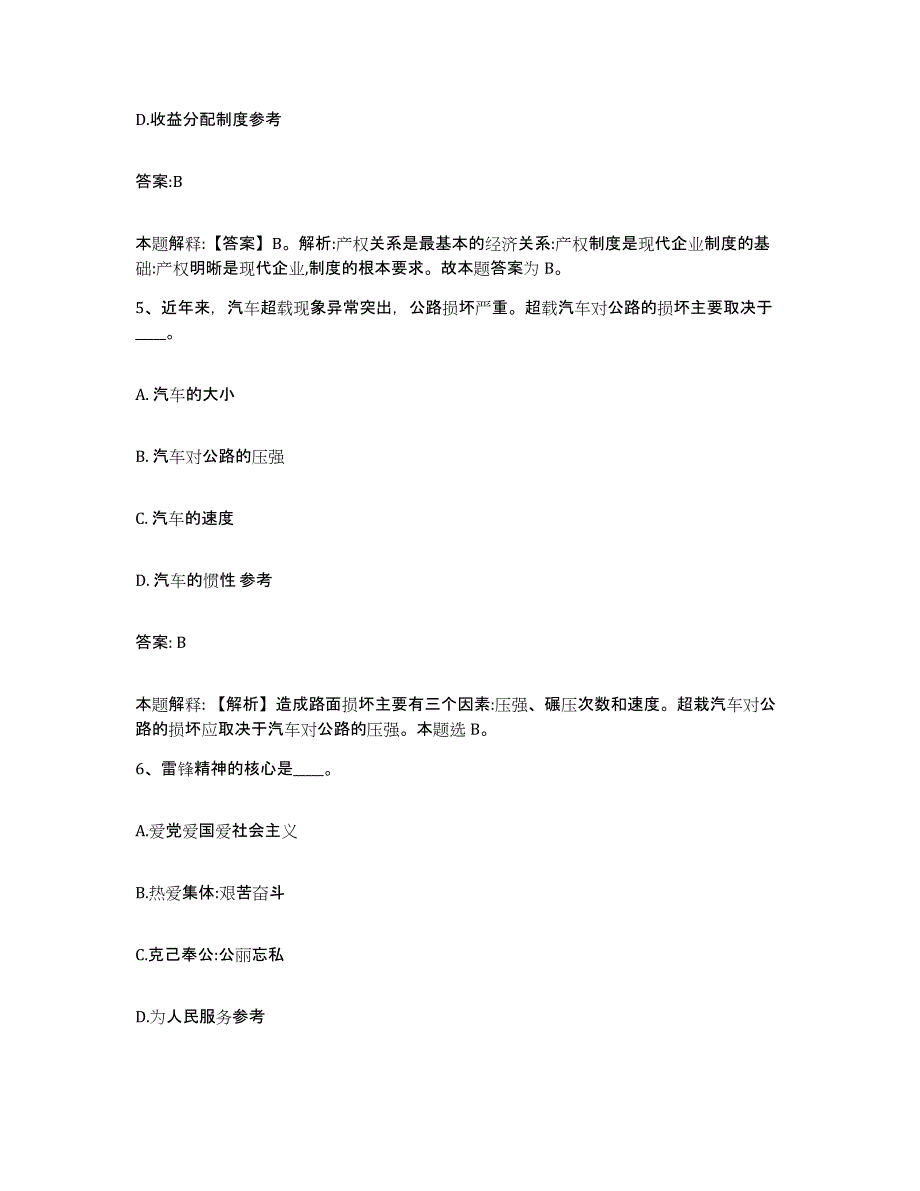 D.收益分配制度参考

答案:B

本题解释:【答案】B。解析:产权关系是最基本的经济关系:产权制度是现代企业制度的基础:产权明晰是现代企业,制度的根本要求。故本题答案为 B。

5、近年来，汽车超载现象异常突出，公路损坏严重。超载汽车对公路的损坏主要取决于____。

A. 汽车的大小

B. 汽车对公路的压强

C. 汽车的速度

D. 汽车的惯性 参考

答案: B

本题解释:【解析】造成路面损坏主要有三个因素:压强、碾压次数和速度。超载汽车对公路的损坏应取决于汽车对公路的压强。本题选 B。

6、雷锋精神的核心是____。

A.爱党爱国爱社会主义

B.热爱集体:艰苦奋斗

C.克己奉公:公丽忘私

D.为人民服务参考